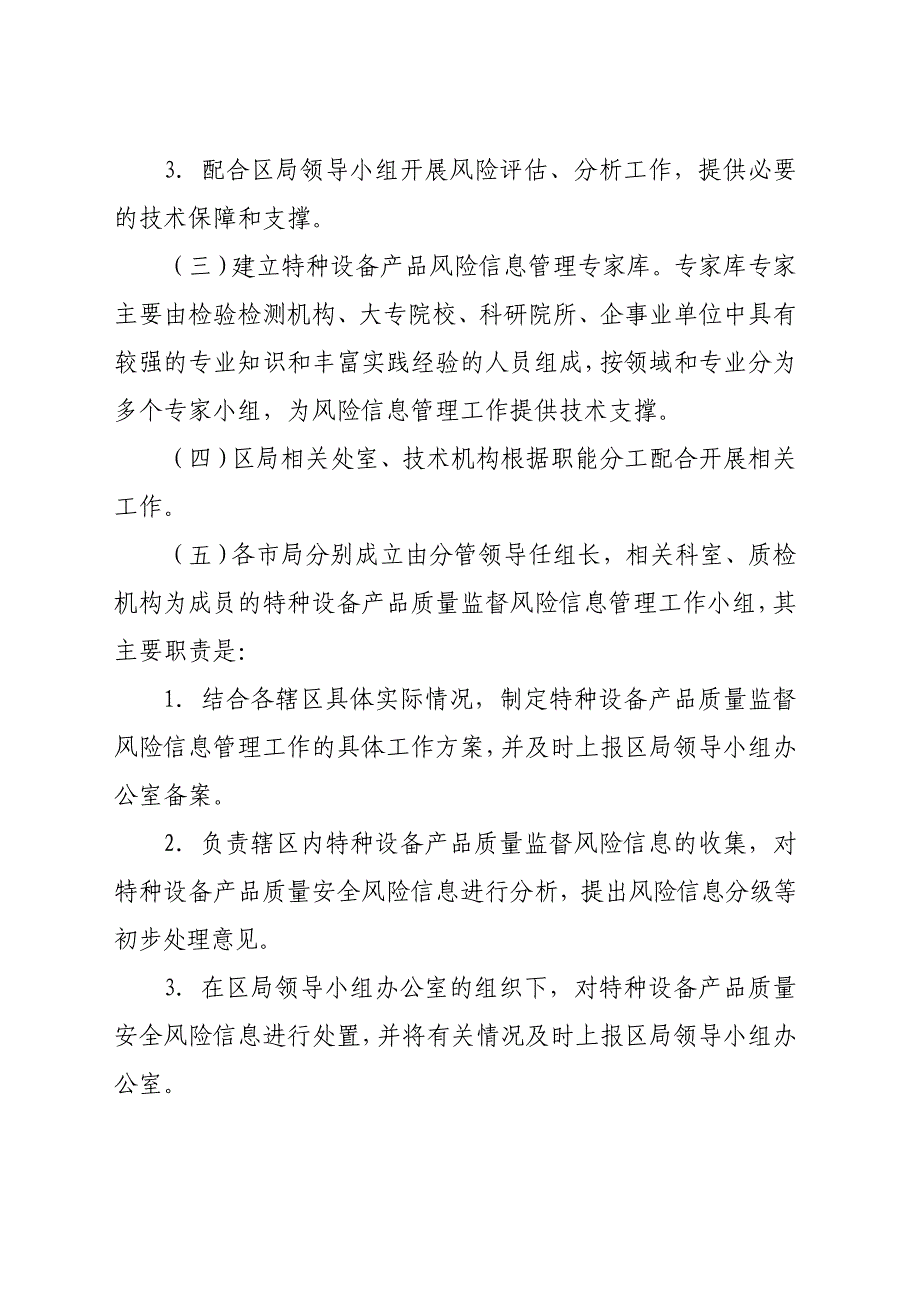 3. 配合区局领导小组开展风险评估、分析工作，提供必要的技术保障和支撑。

（三）建立特种设备产品风险信息管理专家库。专家库专家主要由检验检测机构、大专院校、科研院所、企事业单位中具有较强的专业知识和丰富实践经验的人员组成，按领域和专业分为多个专家小组，为风险信息管理工作提供技术支撑。

（四）区局相关处室、技术机构根据职能分工配合开展相关工作。

（五）各市局分别成立由分管领导任组长，相关科室、质检机构为成员的特种设备产品质量监督风险信息管理工作小组，其主要职责是：

1. 结合各辖区具体实际情况，制定特种设备产品质量监督风险信息管理工作的具体工作方案，并及时上报区局领导小组办公室备案。

2. 负责辖区内特种设备产品质量监督风险信息的收集，对特种设备产品质量安全风险信息进行分析，提出风险信息分级等初步处理意见。

3. 在区局领导小组办公室的组织下，对特种设备产品质量安全风险信息进行处置，并将有关情况及时上报区局领导小组办公室。